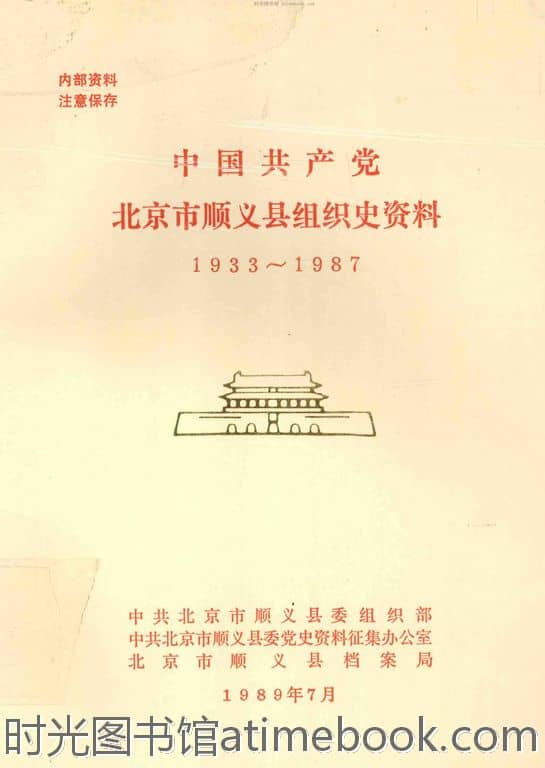 内部资料
注意保存

中国共产党
北京市顺义县组织史资料
1933～1987

中共北京市顺义县委组织部
中共北京市顺义县委党史资料征集办公室
北京市顺义县档案局

1989年7月

时光图书馆atimebook.com